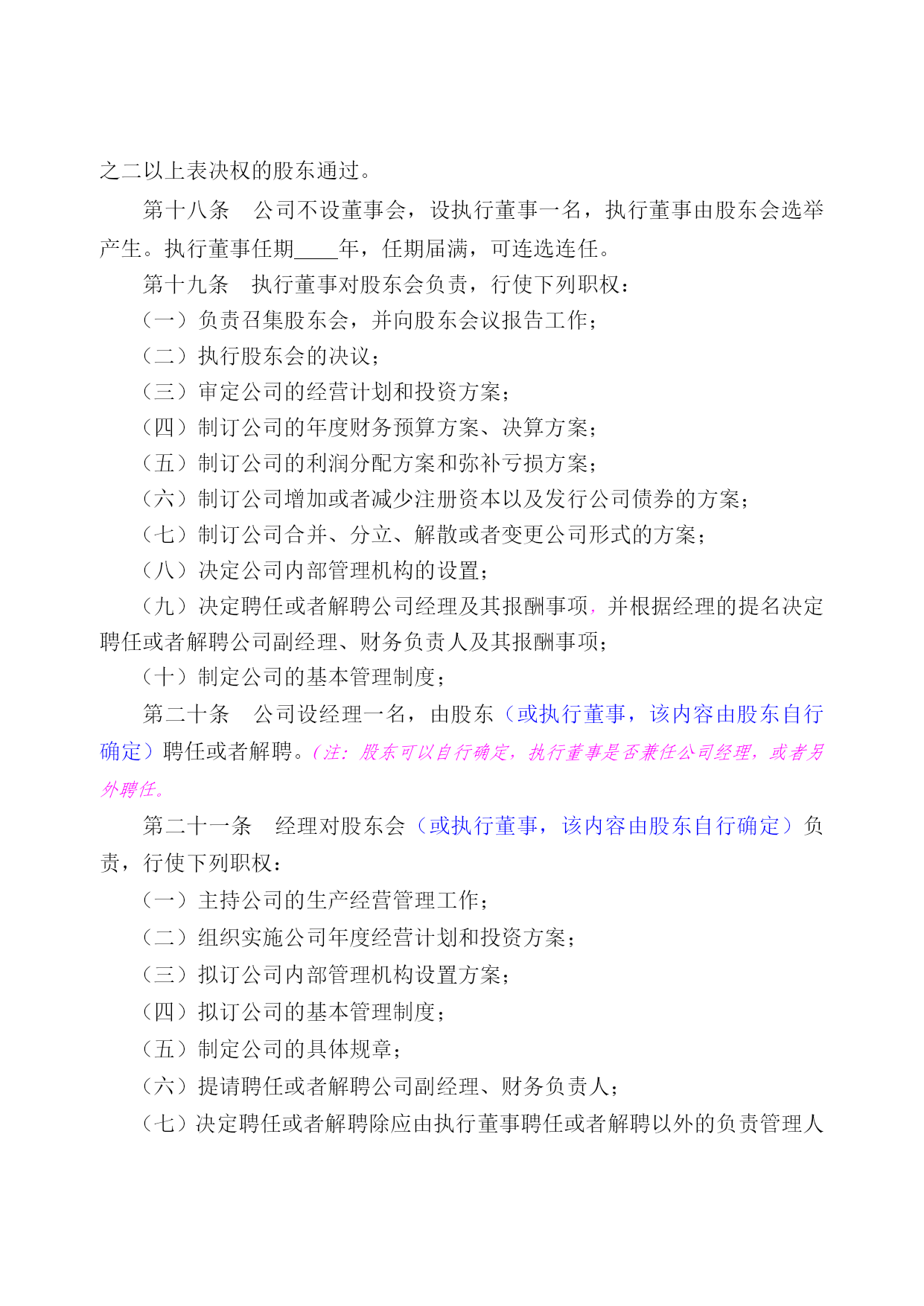 之二以上表决权的股东通过。

第十八条　公司不设董事会，设执行董事一名，执行董事由股东会选举产生。执行董事任期____年，任期届满，可连选连任。

第十九条　执行董事对股东会负责，行使下列职权：

（一）负责召集股东会，并向股东会议报告工作；

（二）执行股东会的决议；

（三）审定公司的经营计划和投资方案；

（四）制订公司的年度财务预算方案、决算方案；

（五）制订公司的利润分配方案和弥补亏损方案；

（六）制订公司增加或者减少注册资本以及发行公司债券的方案；

（七）制订公司合并、分立、解散或者变更公司形式的方案；

（八）决定公司内部管理机构的设置；

（九）决定聘任或者解聘公司经理及其报酬事项，并根据经理的提名决定聘任或者解聘公司副经理、财务负责人及其报酬事项；

（十）制定公司的基本管理制度；

第二十条　公司设经理一名，由股东（或执行董事，该内容由股东自行确定）聘任或者解聘。（注：股东可以自行确定，执行董事是否兼任公司经理，或者另外聘任。

第二十一条　经理对股东会（或执行董事，该内容由股东自行确定）负责，行使下列职权：

（一）主持公司的生产经营管理工作；

（二）组织实施公司年度经营计划和投资方案；

（三）拟订公司内部管理机构设置方案；

（四）拟订公司的基本管理制度；

（五）制定公司的具体规章；

（六）提请聘任或者解聘公司副经理、财务负责人；

（七）决定聘任或者解聘除应由执行董事聘任或者解聘以外的负责管理人